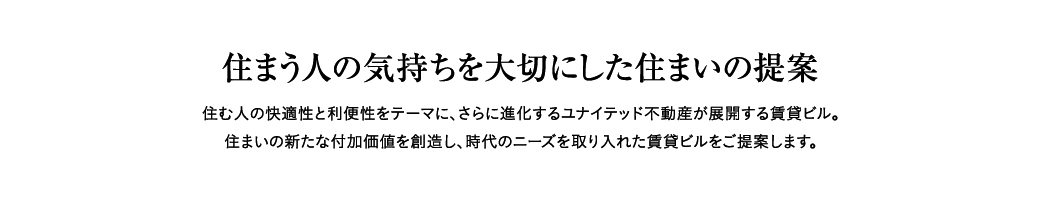 住まう人の気持ちを大切にした住まいの提案

住む人の快適性と利便性をテーマに、さらに進化するユナイテッド不動産が展開する賃貸ビル。
住まいの新たな付加価値を創造し、時代のニーズを取り入れた賃貸ビルをご提案します。